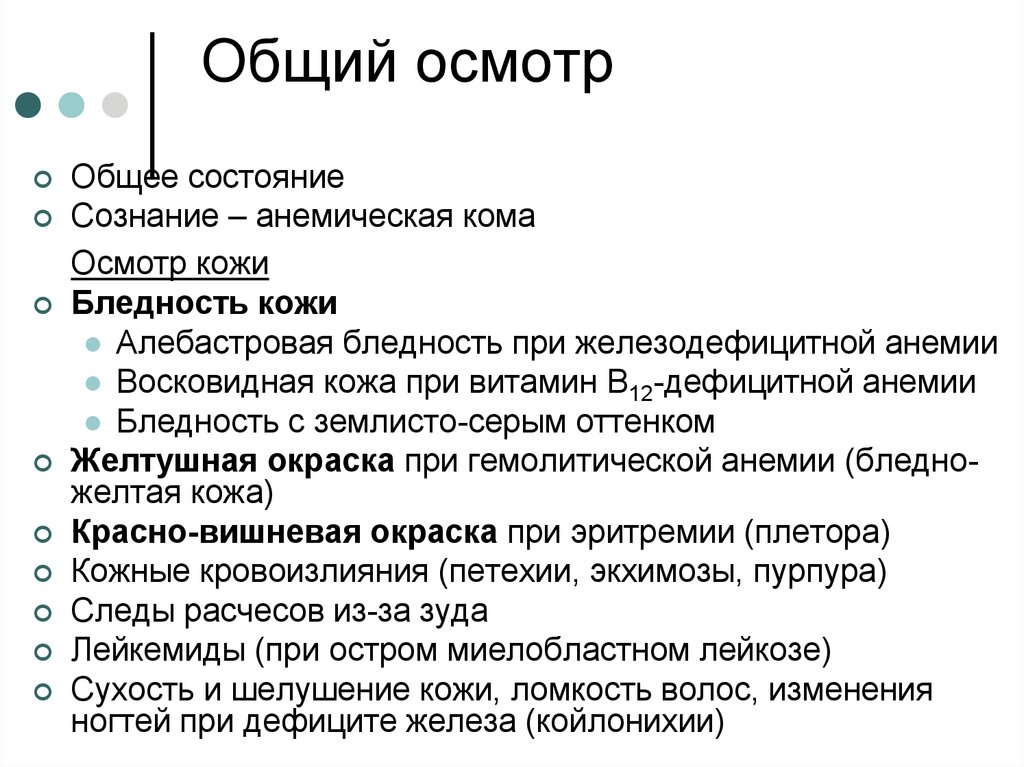 Общий осмотр

Общее состояние
Сознание – анемическая кома

Осмотр кожи

Бледность кожи
Алебастровая бледность при железодефицитной анемии
Восковидная кожа при витамин $B_{12}$-дефицитной анемии
Бледность с землисто-серым оттенком

Желтушная окраска при гемолитической анемии (бледно-желтая кожа)
Красно-вишневая окраска при эритремии (плетора)
Кожные кровоизлияния (петехии, экхимозы, пурпура)
Следы расчесов из-за зуда
Лейкемиды (при остром миелобластном лейкозе)
Сухость и шелушение кожи, ломкость волос, изменения ногтей при дефиците железа (койлонихии)